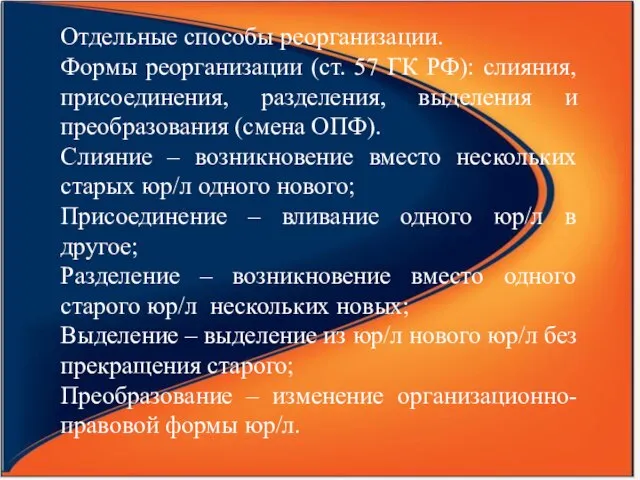 Отдельные способы реорганизации.
Формы реорганизации (ст. 57 ГК РФ): слияния, присоединения, разделения, выделения и преобразования (смена ОПФ).
Слияние – возникновение вместо нескольких старых юр/л одного нового;
Присоединение – вливание одного юр/л в другое;
Разделение – возникновение вместо одного старого юр/л нескольких новых;
Выделение – выделение из юр/л нового юр/л без прекращения старого;
Преобразование – изменение организационно-правовой формы юр/л.